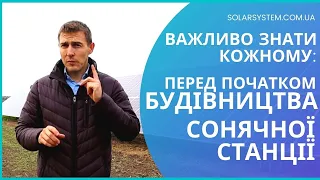 SOLARSYSTEM.COM.UA

ВАЖЛИВО ЗНАТИ КОЖНОМУ:

ПЕРЕД ПОЧАТКОМ БУДІВНИЦТВА СОНЯЧНОЇ СТАНЦІЇ